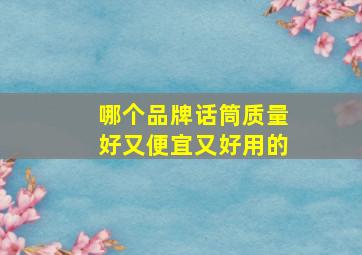 哪个品牌话筒质量好又便宜又好用的